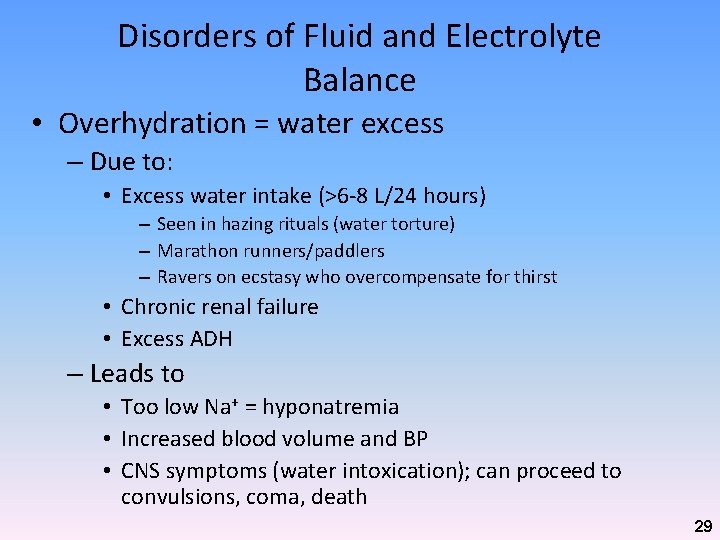 Disorders of Fluid and Electrolyte Balance

• Overhydration = water excess
– Due to:
• Excess water intake (>6-8 L/24 hours)
– Seen in hazing rituals (water torture)
– Marathon runners/paddlers
– Ravers on ecstasy who overcompensate for thirst
• Chronic renal failure
• Excess ADH
– Leads to
• Too low $Na^+$ = hyponatremia
• Increased blood volume and BP
• CNS symptoms (water intoxication); can proceed to convulsions, coma, death

29